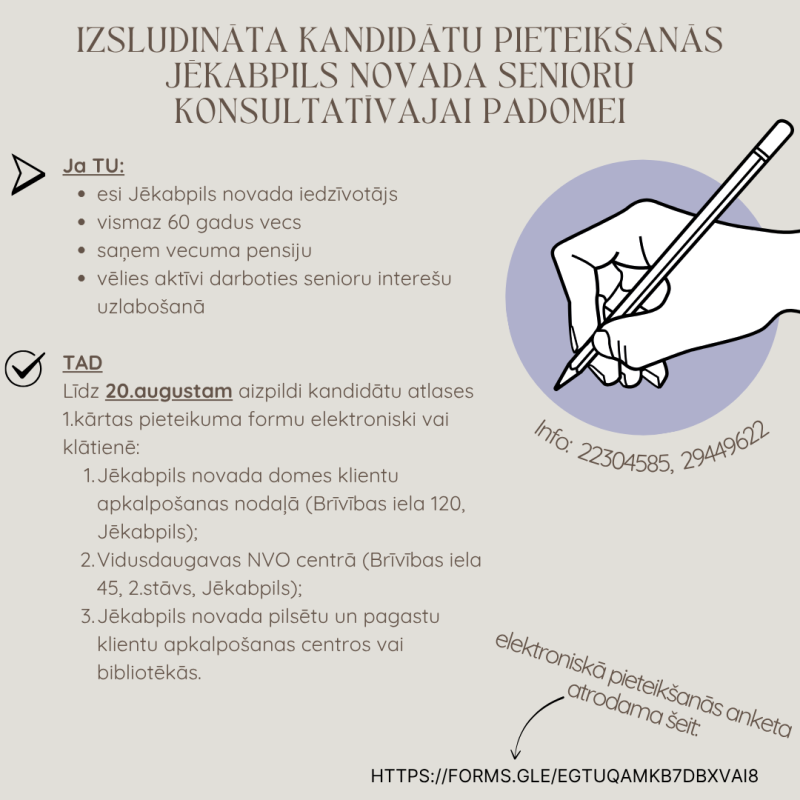 IZSLUDINĀTA KANDIDĀTU PIETEIKŠANĀS JĒKABPILS NOVADA SENIORU KONSULTATĪVAJAI PADOMEI

Ja TU:
- esi Jēkabpils novada iedzīvotājs
- vismaz 60 gadus vecs
- saņem vecuma pensiju
- vēlies aktīvi darboties senioru interešu uzlabošanā

TAD
Līdz 20.augustam aizpildi kandidātu atlases 1.kārtas pieteikuma formu elektroniski vai klātienē:
1. Jēkabpils novada domes klientu apkalpošanas nodaļā (Brīvības iela 120, Jēkabpils);
2. Vidusdaugavas NVO centrā (Brīvības iela 45, 2.stāvs, Jēkabpils);
3. Jēkabpils novada pilsētu un pagastu klientu apkalpošanas centros vai bibliotēkās.

Info: 22304585, 29449622

elektroniskā pieteikšanās anketa atrodama šeit:

HTTPS://FORMS.GLE/EGTUQAMKB7DBXVAI8